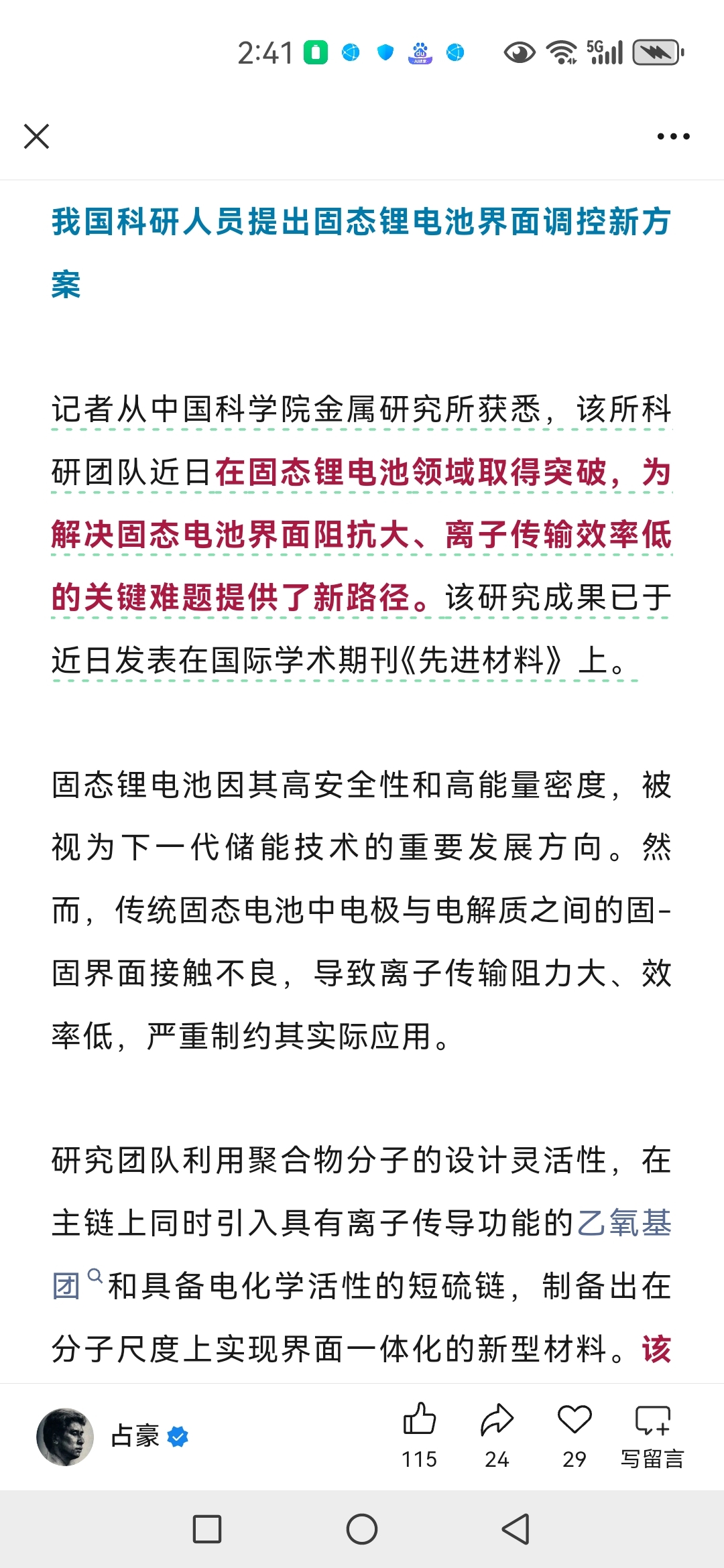 2:41 5G

我国科研人员提出固态锂电池界面调控新方案

记者从中国科学院金属研究所获悉，该所科研团队近日在固态锂电池领域取得突破，为解决固态电池界面阻抗大、离子传输效率低的关键难题提供了新路径。该研究成果已于近日发表在国际学术期刊《先进材料》上。

固态锂电池因其高安全性和高能量密度，被视为下一代储能技术的重要发展方向。然而，传统固态电池中电极与电解质之间的固-固界面接触不良，导致离子传输阻力大、效率低，严重制约其实际应用。

研究团队利用聚合物分子的设计灵活性，在主链上同时引入具有离子传导功能的乙氧基团和具备电化学活性的短硫链，制备出在分子尺度上实现界面一体化的新型材料。该

占豪

115 24 29 写留言